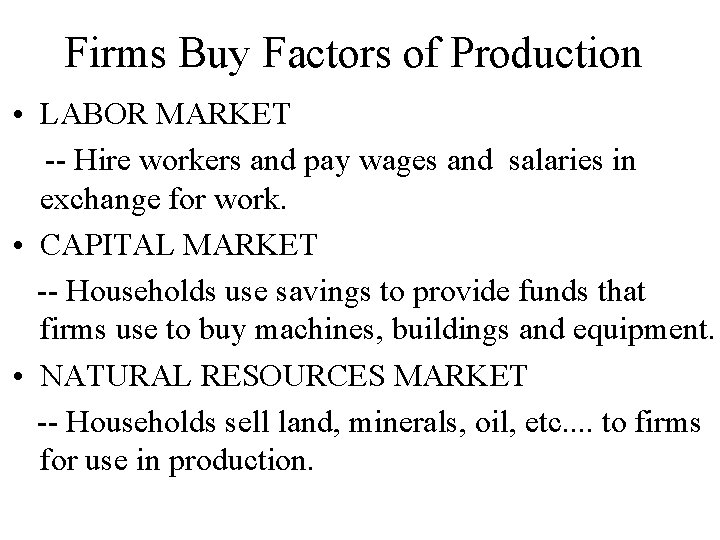 Firms Buy Factors of Production

• LABOR MARKET

-- Hire workers and pay wages and salaries in exchange for work.

• CAPITAL MARKET

-- Households use savings to provide funds that firms use to buy machines, buildings and equipment.

• NATURAL RESOURCES MARKET

-- Households sell land, minerals, oil, etc.... to firms for use in production.